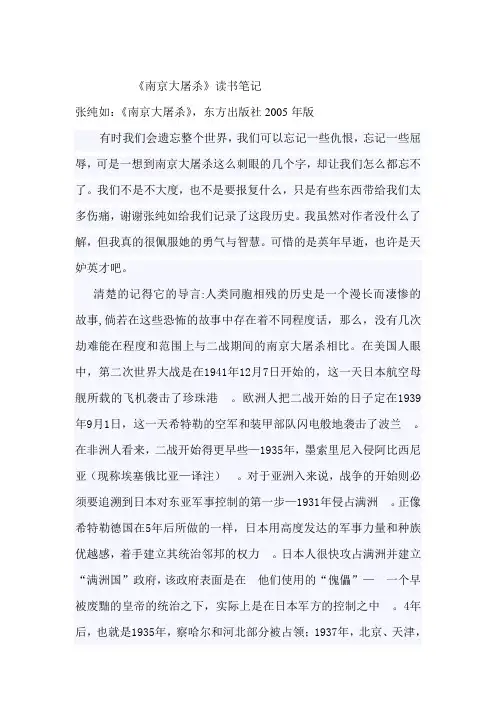 《南京大屠杀》读书笔记

张纯如:《南京大屠杀》，东方出版社 2005 年版

有时我们会遗忘整个世界，我们可以忘记一些仇恨，忘记一些屈辱，可是一想到南京大屠杀这么刺眼的几个字，却让我们怎么都忘不了。我们不是不大度，也不是要报复什么，只是有些东西带给我们太多伤痛，谢谢张纯如给我们记录了这段历史。我虽然对作者没什么了解，但我真的很佩服她的勇气与智慧。可惜的是英年早逝，也许是天妒英才吧。

清楚的记得它的导言:人类同胞相残的历史是一个漫长而凄惨的故事，倘若在这些恐怖的故事中存在着不同程度话，那么，没有几次劫难能在程度和范围上与二战期间的南京大屠杀相比。在美国人眼中，第二次世界大战是在1941年12月7日开始的，这一天日本航空母舰所载的飞机袭击了珍珠港 。欧洲人把二战开始的日子定在1939年9月1日，这一天希特勒的空军和装甲部队闪电般地袭击了波兰 。在非洲人看来，二战开始得更早些—1935年，墨索里尼入侵阿比西尼亚（现称埃塞俄比亚—译注） 。对于亚洲入来说，战争的开始则必须要追溯到日本对东亚军事控制的第一步—1931年侵占满洲 。正像希特勒德国在5年后所做的一样，日本用高度发达的军事力量和种族优越感，着手建立其统治邻邦的权力 。日本人很快攻占满洲并建立“满洲国”政府，该政府表面是在 他们使用的“傀儡”— 一个早被废黜的皇帝的统治之下，实际上是在日本军方的控制之中 。4年后，也就是1935年，察哈尔和河北部分被占领；1937年，北京、天津，